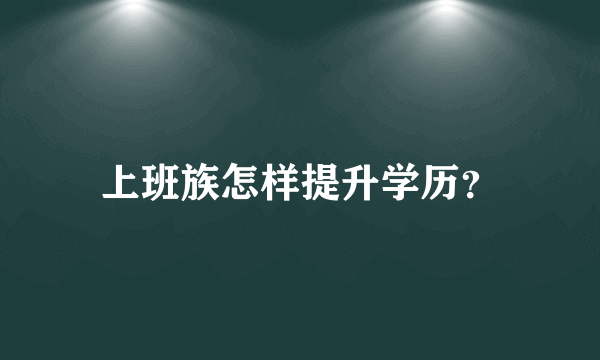 上班族怎样提升学历?